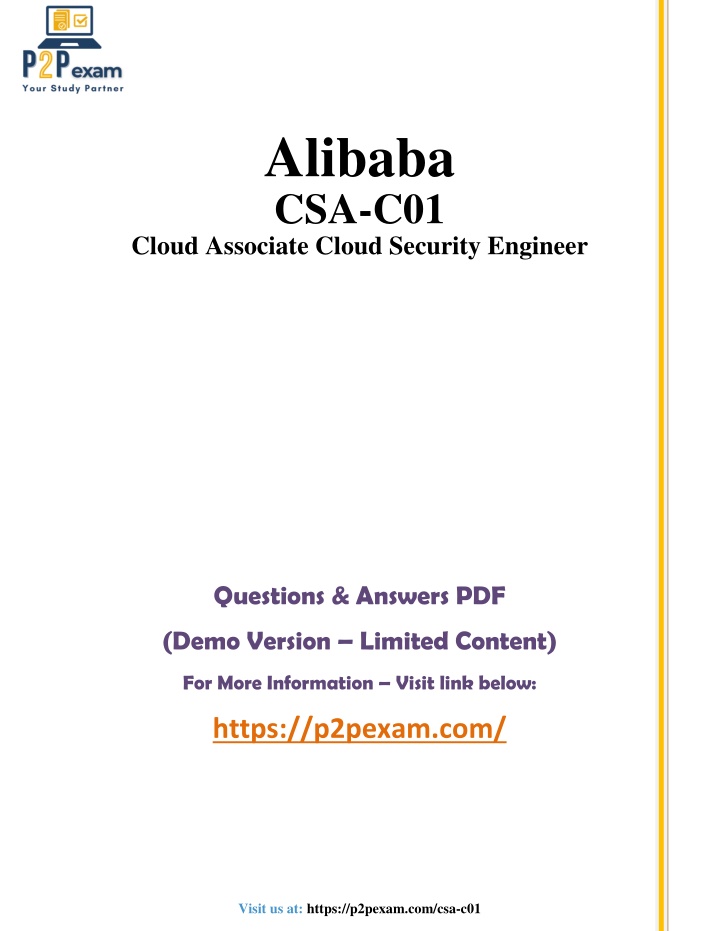 P2Pexam
Your Study Partner

Alibaba
CSA-C01
Cloud Associate Cloud Security Engineer

Questions & Answers PDF
(Demo Version – Limited Content)
For More Information – Visit link below:
https://p2pexam.com/

Visit us at: https://p2pexam.com/csa-c01